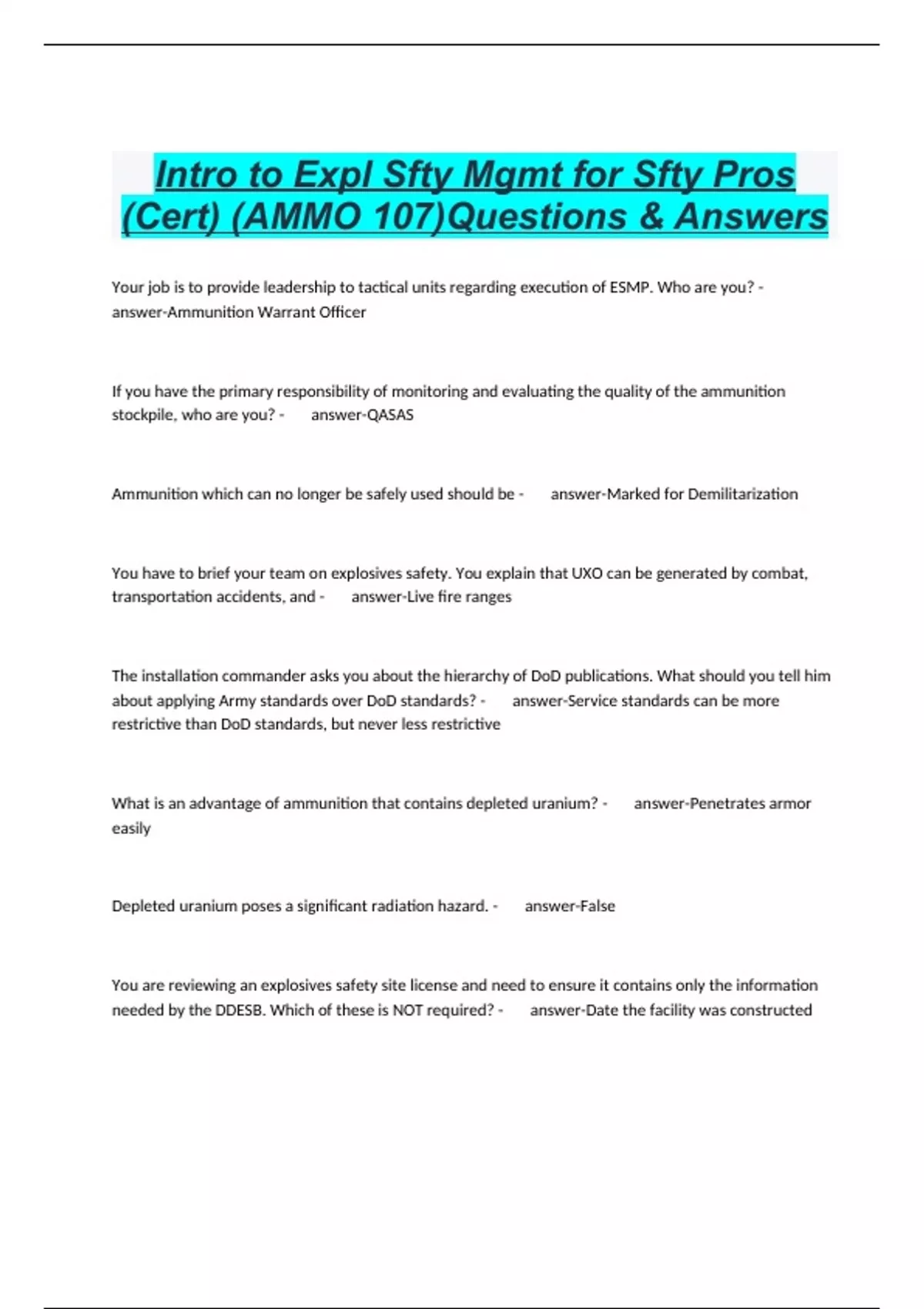 Intro to Expl Sfty Mgmt for Sfty Pros (Cert) (AMMO 107)Questions & Answers

Your job is to provide leadership to tactical units regarding execution of ESMP. Who are you? - answer-Ammunition Warrant Officer

If you have the primary responsibility of monitoring and evaluating the quality of the ammunition stockpile, who are you? - answer-QASAS

Ammunition which can no longer be safely used should be - answer-Marked for Demilitarization

You have to brief your team on explosives safety. You explain that UXO can be generated by combat, transportation accidents, and - answer-Live fire ranges

The installation commander asks you about the hierarchy of DoD publications. What should you tell him about applying Army standards over DoD standards? - answer-Service standards can be more restrictive than DoD standards, but never less restrictive

What is an advantage of ammunition that contains depleted uranium? - answer-Penetrates armor easily

Depleted uranium poses a significant radiation hazard. - answer-False

You are reviewing an explosives safety site license and need to ensure it contains only the information needed by the DDESB. Which of these is NOT required? - answer-Date the facility was constructed